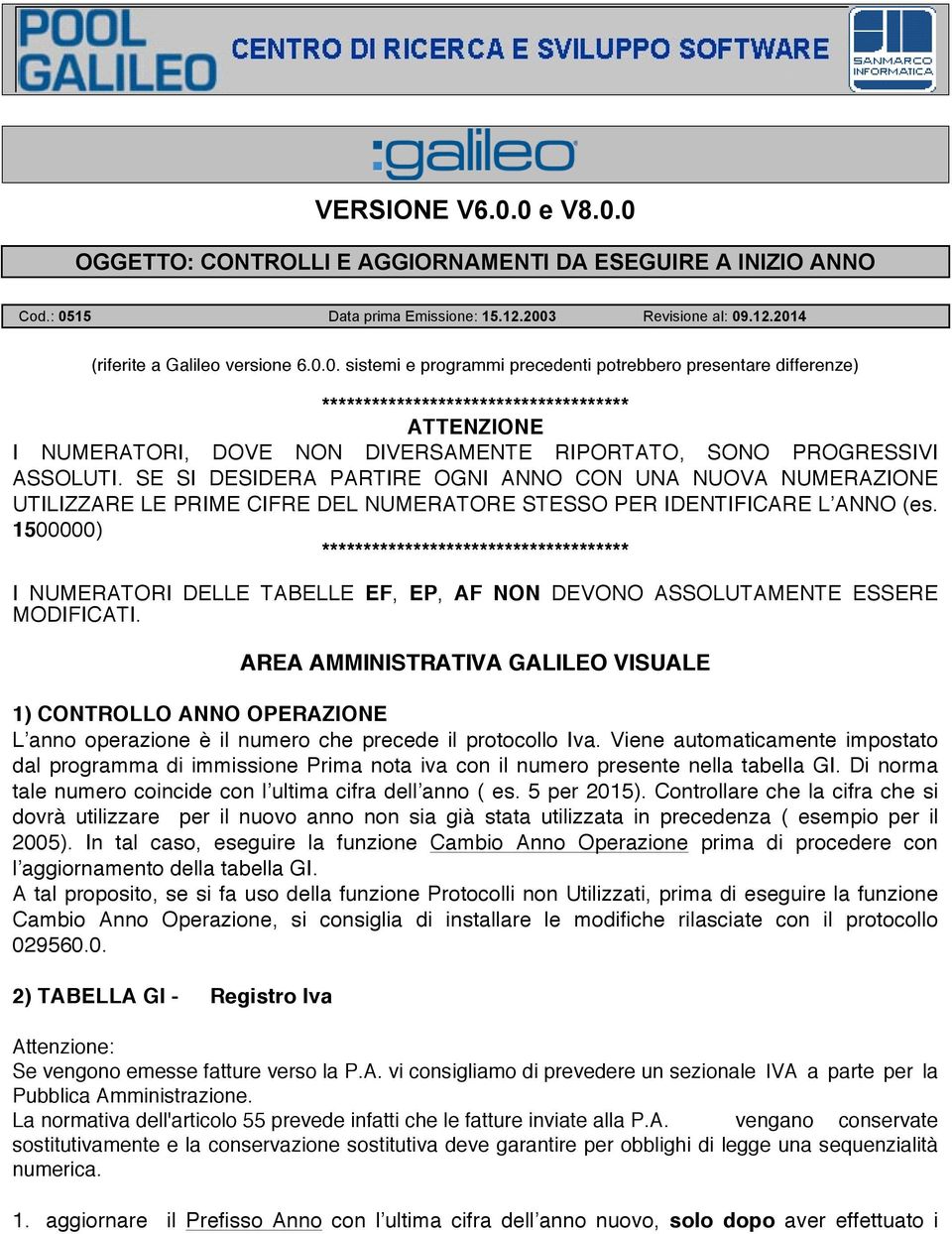 POOL GALILEO CENTRO DI RICERCA E SVILUPPO SOFTWARE

SANMARCO INFORMATICA

:galileo

VERSIONE V6.0.0 e V8.0.0

OGGETTO: CONTROLLI E AGGIORNAMENTI DA ESEGUIRE A INIZIO ANNO

Cod.: 0515 Data prima Emissione: 15.12.2003 Revisione al: 09.12.2014

(riferite a Galileo versione 6.0.0. sistemi e programmi precedenti potrebbero presentare differenze)

**************************************
ATTENZIONE
I NUMERATORI, DOVE NON DIVERSAMENTE RIPORTATO, SONO PROGRESSIVI ASSOLUTI. SE SI DESIDERA PARTIRE OGNI ANNO CON UNA NUOVA NUMERAZIONE UTILIZZARE LE PRIME CIFRE DEL NUMERATORE STESSO PER IDENTIFICARE L'ANNO (es. 1500000)
**************************************

I NUMERATORI DELLE TABELLE EF, EP, AF NON DEVONO ASSOLUTAMENTE ESSERE MODIFICATI.

AREA AMMINISTRATIVA GALILEO VISUALE

1) CONTROLLO ANNO OPERAZIONE
L'anno operazione è il numero che precede il protocollo Iva. Viene automaticamente impostato dal programma di immissione Prima nota iva con il numero presente nella tabella GI. Di norma tale numero coincide con l'ultima cifra dell'anno ( es. 5 per 2015). Controllare che la cifra che si dovrà utilizzare per il nuovo anno non sia già stata utilizzata in precedenza ( esempio per il 2005). In tal caso, eseguire la funzione Cambio Anno Operazione prima di procedere con l'aggiornamento della tabella GI.
A tal proposito, se si fa uso della funzione Protocolli non Utilizzati, prima di eseguire la funzione Cambio Anno Operazione, si consiglia di installare le modifiche rilasciate con il protocollo 029560.0.

2) TABELLA GI - Registro Iva

Attenzione:
Se vengono emesse fatture verso la P.A. vi consigliamo di prevedere un sezionale IVA a parte per la Pubblica Amministrazione.
La normativa dell'articolo 55 prevede infatti che le fatture inviate alla P.A. vengano conservate sostitutivamente e la conservazione sostitutiva deve garantire per obblighi di legge una sequenzialità numerica.

1. aggiornare il Prefisso Anno con l'ultima cifra dell'anno nuovo, solo dopo aver effettuato i